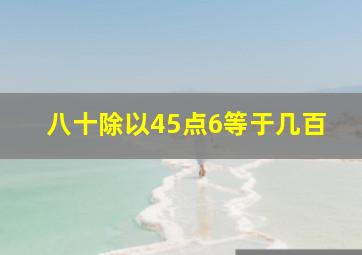 八十除以45点6等于几百